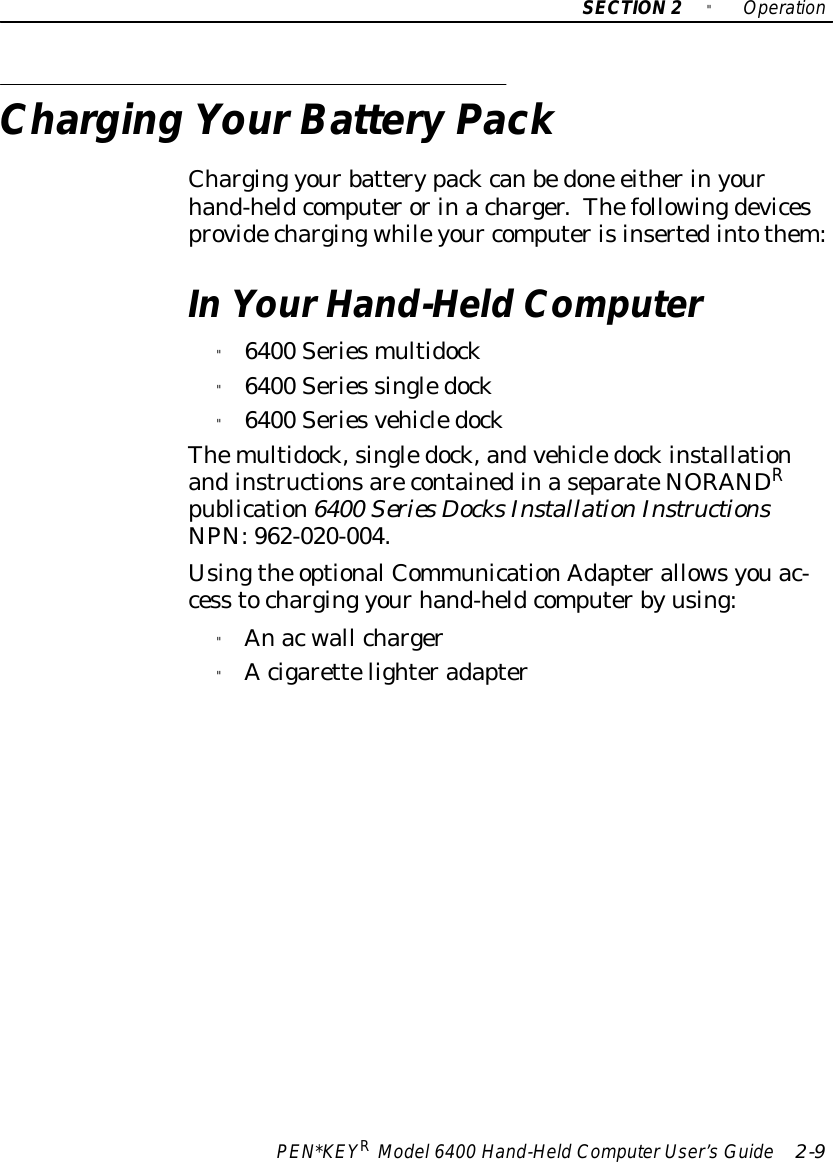 SECTION 2 " Operation

Charging Your Battery Pack

Charging your battery pack can be done either in your hand-held computer or in a charger. The following devices provide charging while your computer is inserted into them:

In Your Hand-Held Computer

" 6400 Series multidock

" 6400 Series single dock

" 6400 Series vehicle dock

The multidock, single dock, and vehicle dock installation and instructions are contained in a separate NORAND$^R$ publication 6400 Series Docks Installation Instructions NPN: 962-020-004.

Using the optional Communication Adapter allows you access to charging your hand-held computer by using:

" An ac wall charger

" A cigarette lighter adapter

PEN*KEY$^R$ Model 6400 Hand-Held Computer User's Guide 2-9